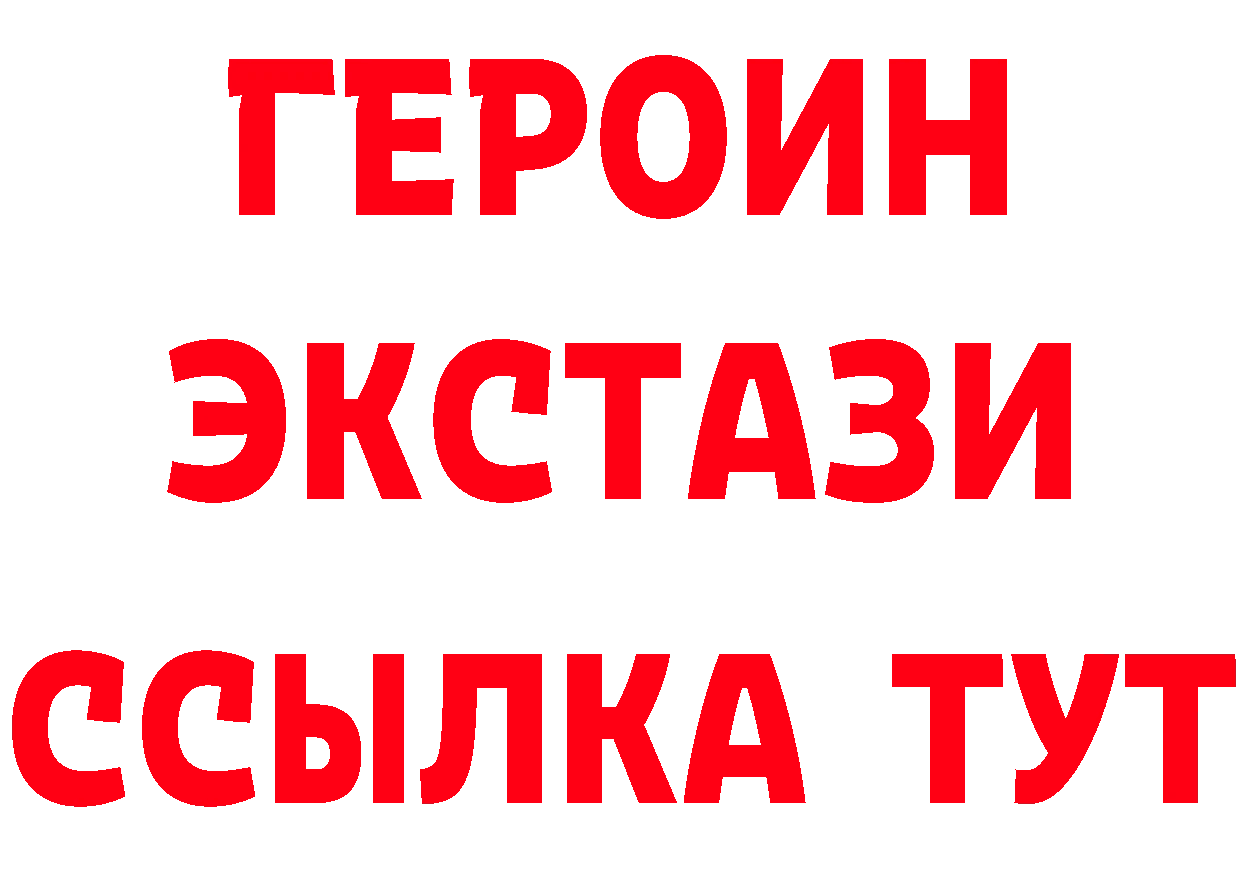 ГЕРОИН
ЭКСТАЗИ
ССЫЛКА ТУТ